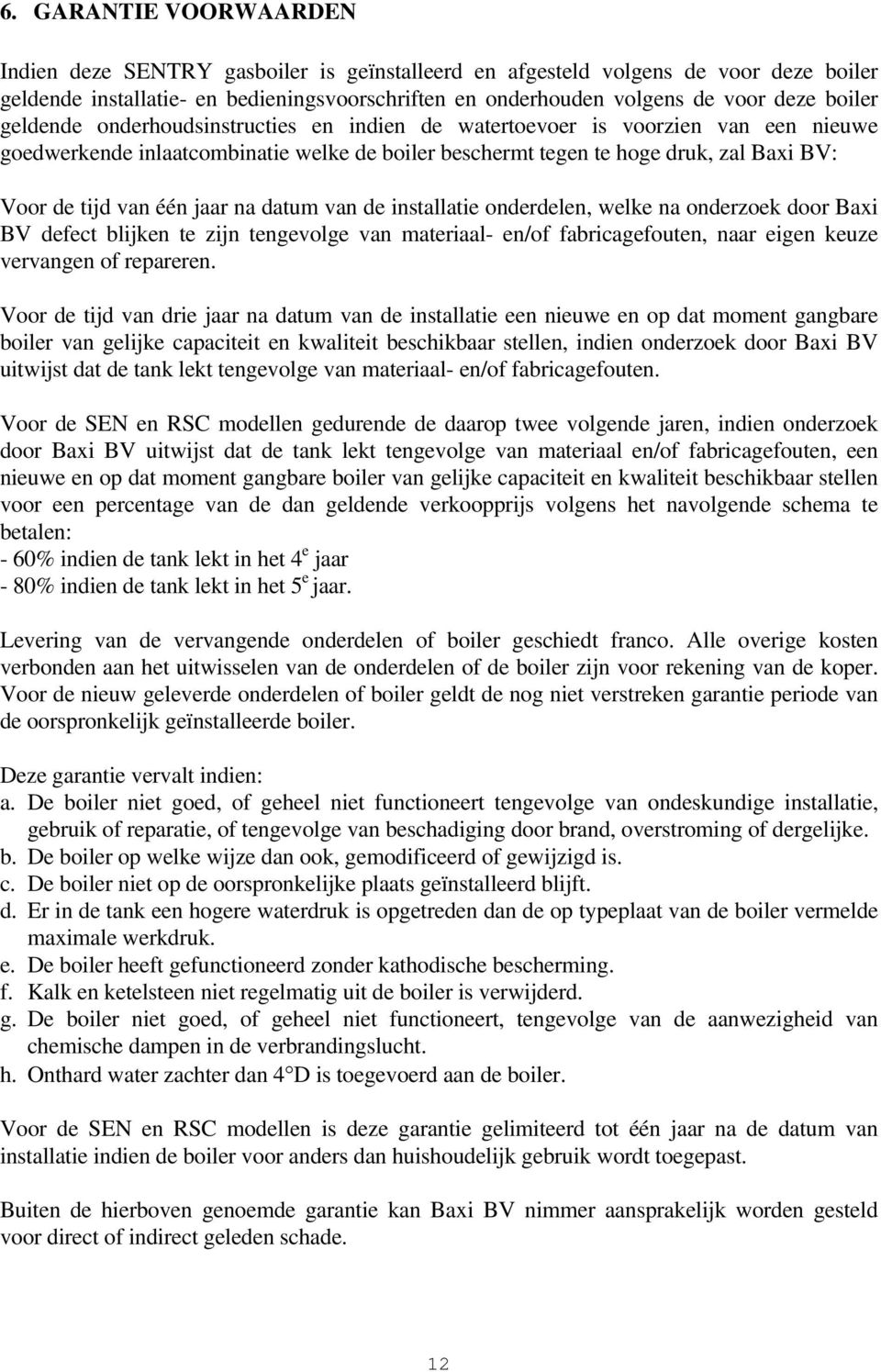 6. GARANTIE VOORWAARDEN

Indien deze SENTRY gasboiler is geïnstalleerd en afgesteld volgens de voor deze boiler geldende installatie- en bedieningsvoorschriften en onderhouden volgens de voor deze boiler geldende onderhoudsinstructies en indien de watertoevoer is voorzien van een nieuwe goedwerkende inlaatcombinatie welke de boiler beschermt tegen te hoge druk, zal Baxi BV:

Voor de tijd van één jaar na datum van de installatie onderdelen, welke na onderzoek door Baxi BV defect blijken te zijn tengevolge van materiaal- en/of fabricagefouten, naar eigen keuze vervangen of repareren.

Voor de tijd van drie jaar na datum van de installatie een nieuwe en op dat moment gangbare boiler van gelijke capaciteit en kwaliteit beschikbaar stellen, indien onderzoek door Baxi BV uitwijst dat de tank lekt tengevolge van materiaal- en/of fabricagefouten.

Voor de SEN en RSC modellen gedurende de daarop twee volgende jaren, indien onderzoek door Baxi BV uitwijst dat de tank lekt tengevolge van materiaal en/of fabricagefouten, een nieuwe en op dat moment gangbare boiler van gelijke capaciteit en kwaliteit beschikbaar stellen voor een percentage van de dan geldende verkoopprijs volgens het navolgende schema te betalen:
- 60% indien de tank lekt in het $4^e$ jaar
- 80% indien de tank lekt in het $5^e$ jaar.

Levering van de vervangende onderdelen of boiler geschiedt franco. Alle overige kosten verbonden aan het uitwisselen van de onderdelen of de boiler zijn voor rekening van de koper. Voor de nieuw geleverde onderdelen of boiler geldt de nog niet verstreken garantie periode van de oorspronkelijk geïnstalleerde boiler.

Deze garantie vervalt indien:
a. De boiler niet goed, of geheel niet functioneert tengevolge van ondeskundige installatie, gebruik of reparatie, of tengevolge van beschadiging door brand, overstroming of dergelijke.
b. De boiler op welke wijze dan ook, gemodificeerd of gewijzigd is.
c. De boiler niet op de oorspronkelijke plaats geïnstalleerd blijft.
d. Er in de tank een hogere waterdruk is opgetreden dan de op typeplaat van de boiler vermelde maximale werkdruk.
e. De boiler heeft gefunctioneerd zonder kathodische bescherming.
f. Kalk en ketelsteen niet regelmatig uit de boiler is verwijderd.
g. De boiler niet goed, of geheel niet functioneert, tengevolge van de aanwezigheid van chemische dampen in de verbrandingslucht.
h. Onthard water zachter dan 4°D is toegevoerd aan de boiler.

Voor de SEN en RSC modellen is deze garantie gelimiteerd tot één jaar na de datum van installatie indien de boiler voor anders dan huishoudelijk gebruik wordt toegepast.

Buiten de hierboven genoemde garantie kan Baxi BV nimmer aansprakelijk worden gesteld voor direct of indirect geleden schade.

12